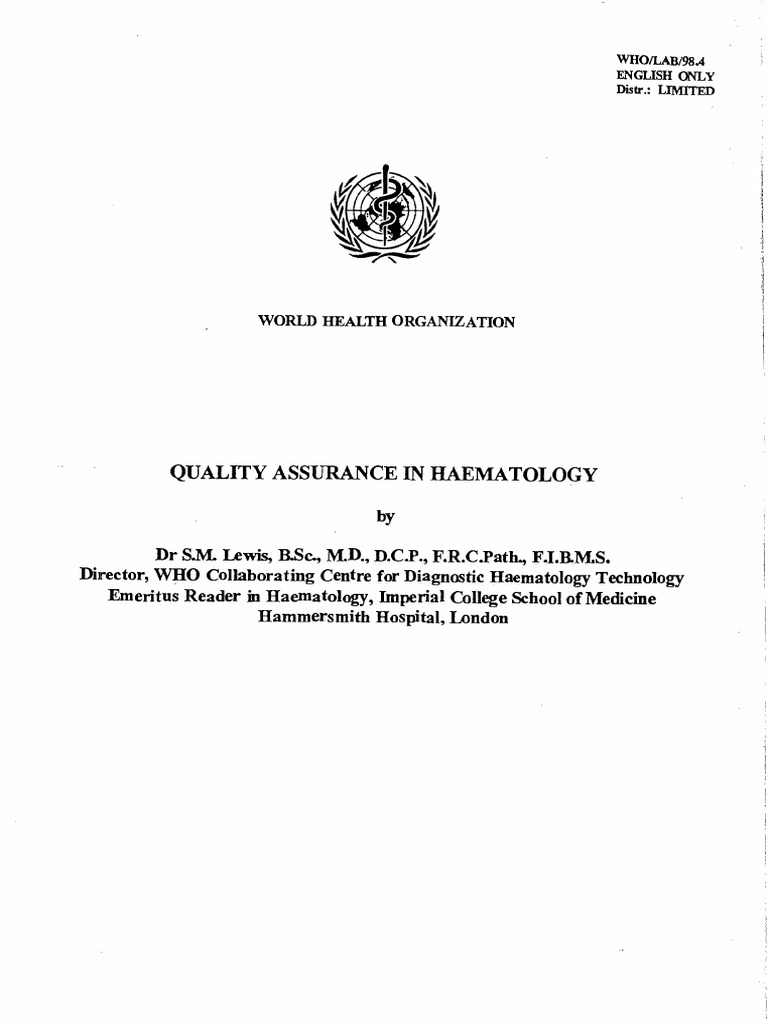 WHO/LAB/98.4
ENGLISH ONLY
Distr.: LIMITED

WORLD HEALTH ORGANIZATION

QUALITY ASSURANCE IN HAEMATOLOGY

by

Dr S.M. Lewis, B.Sc., M.D., D.C.P., F.R.C.Path., F.I.B.M.S.
Director, WHO Collaborating Centre for Diagnostic Haematology Technology
Emeritus Reader in Haematology, Imperial College School of Medicine
Hammersmith Hospital, London